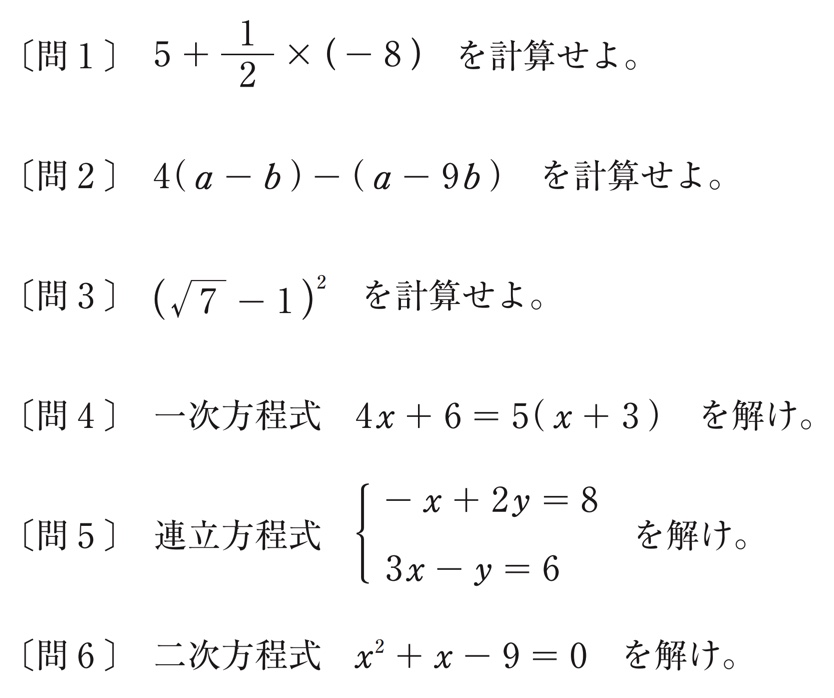 〔問１〕 $5+\frac{1}{2}\times(-8)$ を計算せよ。

〔問２〕 $4(a-b)-(a-9b)$ を計算せよ。

〔問３〕 $(\sqrt{7}-1)^2$ を計算せよ。

〔問４〕 一次方程式 $4x+6=5(x+3)$ を解け。

〔問５〕 連立方程式 $\begin{cases} -x+2y=8 \\ 3x-y=6 \end{cases}$ を解け。

〔問６〕 二次方程式 $x^2+x-9=0$ を解け。